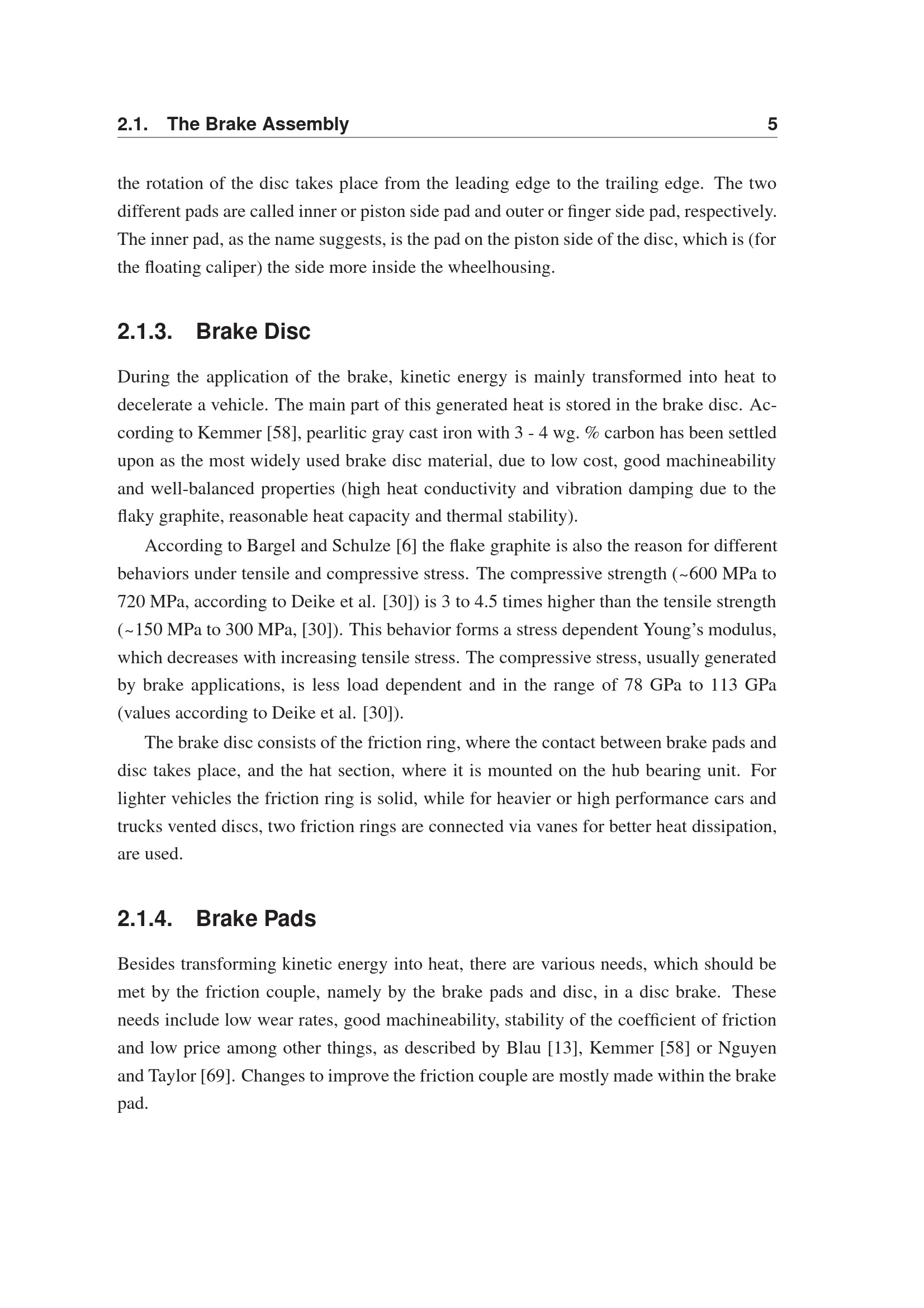 2.1. The Brake Assembly 5

the rotation of the disc takes place from the leading edge to the trailing edge. The two different pads are called inner or piston side pad and outer or finger side pad, respectively. The inner pad, as the name suggests, is the pad on the piston side of the disc, which is (for the floating caliper) the side more inside the wheelhousing.

2.1.3. Brake Disc

During the application of the brake, kinetic energy is mainly transformed into heat to decelerate a vehicle. The main part of this generated heat is stored in the brake disc. According to Kemmer [58], pearlitic gray cast iron with 3 - 4 wg. % carbon has been settled upon as the most widely used brake disc material, due to low cost, good machineability and well-balanced properties (high heat conductivity and vibration damping due to the flaky graphite, reasonable heat capacity and thermal stability).

According to Bargel and Schulze [6] the flake graphite is also the reason for different behaviors under tensile and compressive stress. The compressive strength (~600 MPa to 720 MPa, according to Deike et al. [30]) is 3 to 4.5 times higher than the tensile strength (~150 MPa to 300 MPa, [30]). This behavior forms a stress dependent Young's modulus, which decreases with increasing tensile stress. The compressive stress, usually generated by brake applications, is less load dependent and in the range of 78 GPa to 113 GPa (values according to Deike et al. [30]).

The brake disc consists of the friction ring, where the contact between brake pads and disc takes place, and the hat section, where it is mounted on the hub bearing unit. For lighter vehicles the friction ring is solid, while for heavier or high performance cars and trucks vented discs, two friction rings are connected via vanes for better heat dissipation, are used.

2.1.4. Brake Pads

Besides transforming kinetic energy into heat, there are various needs, which should be met by the friction couple, namely by the brake pads and disc, in a disc brake. These needs include low wear rates, good machineability, stability of the coefficient of friction and low price among other things, as described by Blau [13], Kemmer [58] or Nguyen and Taylor [69]. Changes to improve the friction couple are mostly made within the brake pad.